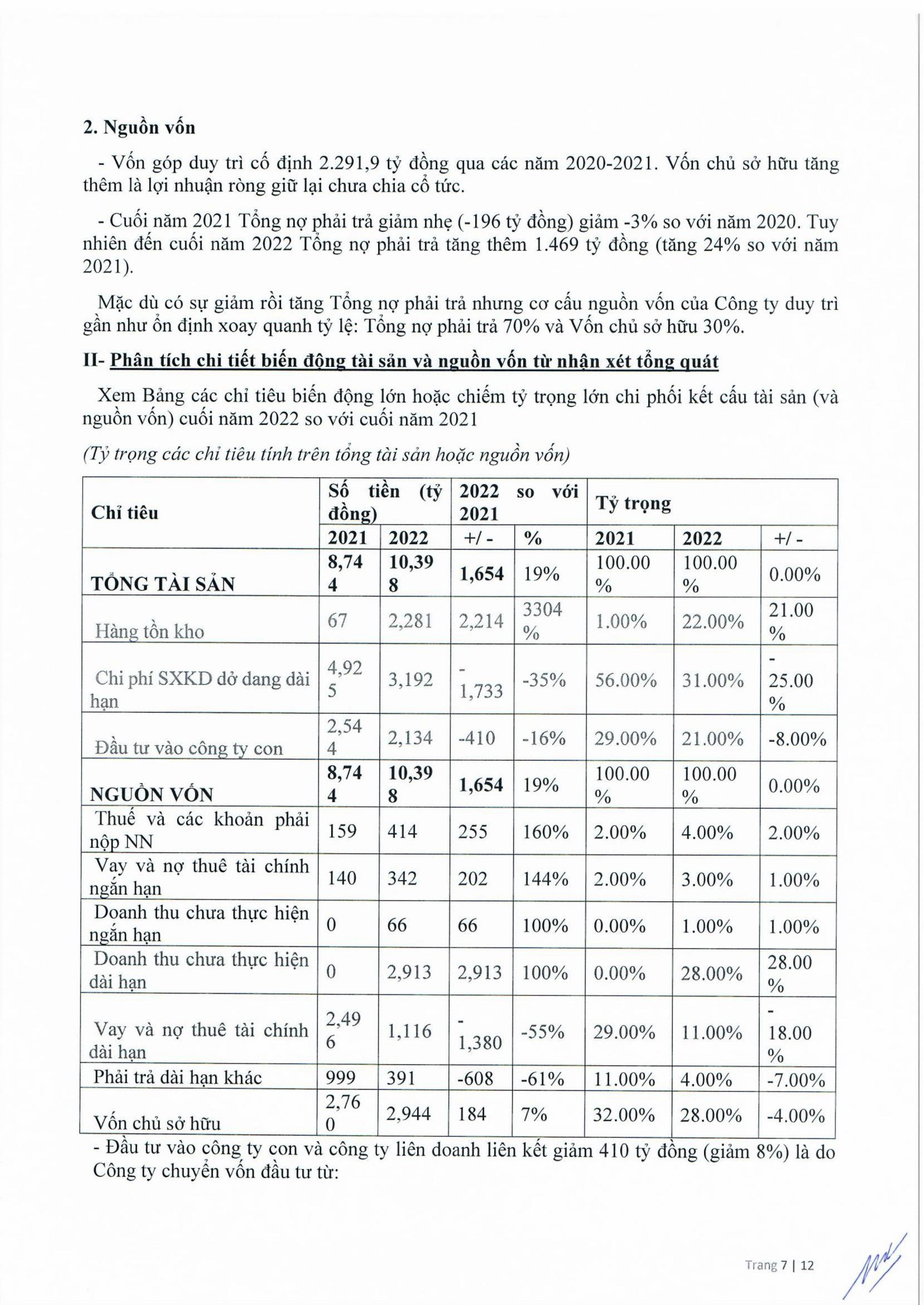 2. Nguồn vốn

- Vốn góp duy trì cố định 2.291,9 tỷ đồng qua các năm 2020-2021. Vốn chủ sở hữu tăng thêm là lợi nhuận ròng giữ lại chưa chia cổ tức.

- Cuối năm 2021 Tổng nợ phải trả giảm nhẹ (-196 tỷ đồng) giảm -3% so với năm 2020. Tuy nhiên đến cuối năm 2022 Tổng nợ phải trả tăng thêm 1.469 tỷ đồng (tăng 24% so với năm 2021).

Mặc dù có sự giảm rồi tăng Tổng nợ phải trả nhưng cơ cấu nguồn vốn của Công ty duy trì gần như ổn định xoay quanh tỷ lệ: Tổng nợ phải trả 70% và Vốn chủ sở hữu 30%.

II- Phân tích chi tiết biến động tài sản và nguồn vốn từ nhận xét tổng quát

Xem Bảng các chỉ tiêu biến động lớn hoặc chiếm tỷ trọng lớn chi phối kết cấu tài sản (và nguồn vốn) cuối năm 2022 so với cuối năm 2021

(Tỷ trọng các chỉ tiêu tính trên tổng tài sản hoặc nguồn vốn)

| Chỉ tiêu | Số tiền (tỷ đồng) | | 2022 so với 2021 | | Tỷ trọng | | |
|---|---|---|---|---|---|---|---|
| | 2021 | 2022 | +/ - | % | 2021 | 2022 | +/ - |
| TỔNG TÀI SẢN | 8,744 | 10,398 | 1,654 | 19% | 100.00% | 100.00% | 0.00% |
| Hàng tồn kho | 67 | 2,281 | 2,214 | 3304% | 1.00% | 22.00% | 21.00% |
| Chi phí SXKD dở dang dài hạn | 4,925 | 3,192 | -1,733 | -35% | 56.00% | 31.00% | -25.00% |
| Đầu tư vào công ty con | 2,544 | 2,134 | -410 | -16% | 29.00% | 21.00% | -8.00% |
| NGUỒN VỐN | 8,744 | 10,398 | 1,654 | 19% | 100.00% | 100.00% | 0.00% |
| Thuế và các khoản phải nộp NN | 159 | 414 | 255 | 160% | 2.00% | 4.00% | 2.00% |
| Vay và nợ thuê tài chính ngắn hạn | 140 | 342 | 202 | 144% | 2.00% | 3.00% | 1.00% |
| Doanh thu chưa thực hiện ngắn hạn | 0 | 66 | 66 | 100% | 0.00% | 1.00% | 1.00% |
| Doanh thu chưa thực hiện dài hạn | 0 | 2,913 | 2,913 | 100% | 0.00% | 28.00% | 28.00% |
| Vay và nợ thuê tài chính dài hạn | 2,496 | 1,116 | -1,380 | -55% | 29.00% | 11.00% | -18.00% |
| Phải trả dài hạn khác | 999 | 391 | -608 | -61% | 11.00% | 4.00% | -7.00% |
| Vốn chủ sở hữu | 2,760 | 2,944 | 184 | 7% | 32.00% | 28.00% | -4.00% |

- Đầu tư vào công ty con và công ty liên doanh liên kết giảm 410 tỷ đồng (giảm 8%) là do Công ty chuyển vốn đầu tư từ:

Trang 7 | 12